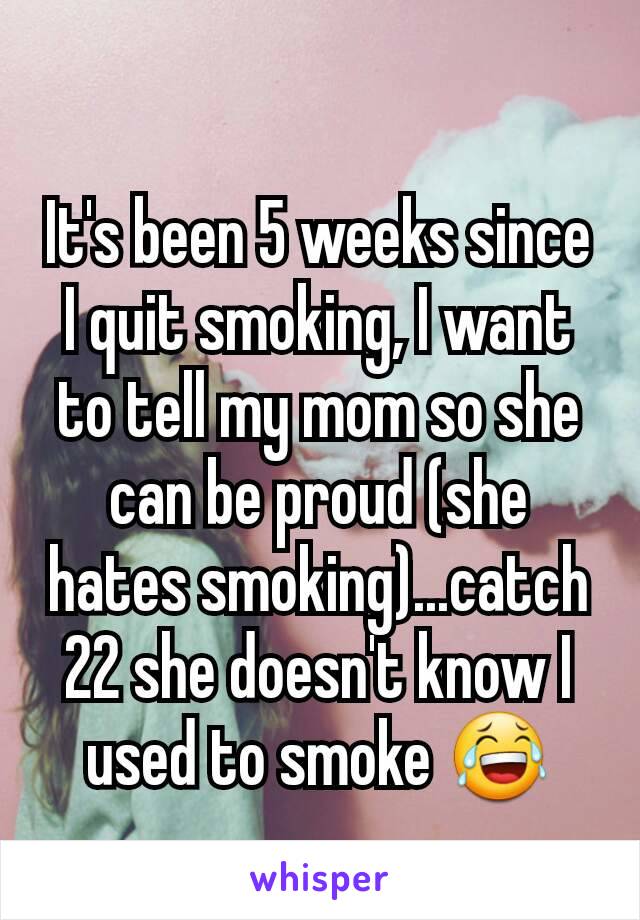 It's been 5 weeks since I quit smoking, I want to tell my mom so she can be proud (she hates smoking)...catch 22 she doesn't know I used to smoke 😂

whisper